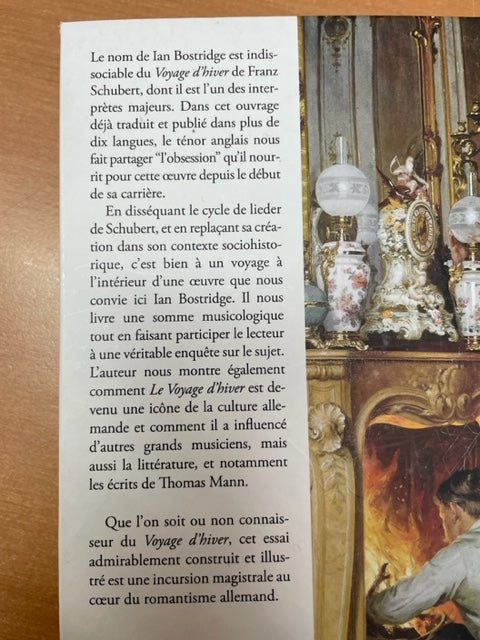 Le nom de Ian Bostridge est indissociable du Voyage d'hiver de Franz Schubert, dont il est l'un des interprètes majeurs. Dans cet ouvrage déjà traduit et publié dans plus de dix langues, le ténor anglais nous fait partager "l'obsession" qu'il nourrit pour cette œuvre depuis le début de sa carrière.

En disséquant le cycle de lieder de Schubert, et en replaçant sa création dans son contexte sociohistorique, c'est bien à un voyage à l'intérieur d'une œuvre que nous convie ici Ian Bostridge. Il nous livre une somme musicologique tout en faisant participer le lecteur à une véritable enquête sur le sujet. L'auteur nous montre également comment Le Voyage d'hiver est devenu une icône de la culture allemande et comment il a influencé d'autres grands musiciens, mais aussi la littérature, et notamment les écrits de Thomas Mann.

Que l'on soit ou non connaisseur du Voyage d'hiver, cet essai admirablement construit et illustré est une incursion magistrale au cœur du romantisme allemand.